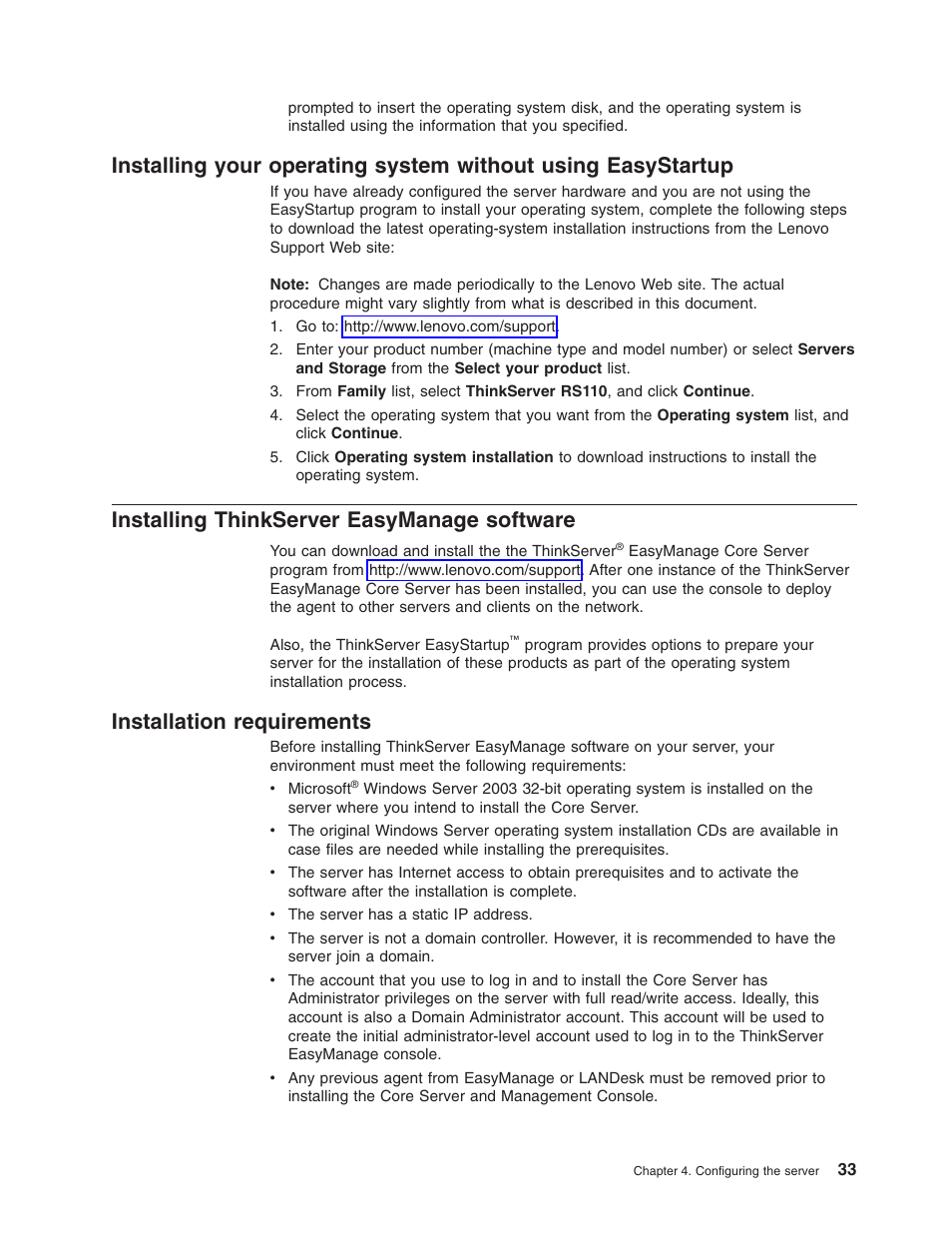 prompted to insert the operating system disk, and the operating system is installed using the information that you specified.

Installing your operating system without using EasyStartup

If you have already configured the server hardware and you are not using the EasyStartup program to install your operating system, complete the following steps to download the latest operating-system installation instructions from the Lenovo Support Web site:

Note: Changes are made periodically to the Lenovo Web site. The actual procedure might vary slightly from what is described in this document.

1. Go to: http://www.lenovo.com/support.
2. Enter your product number (machine type and model number) or select Servers and Storage from the Select your product list.
3. From Family list, select ThinkServer RS110, and click Continue.
4. Select the operating system that you want from the Operating system list, and click Continue.
5. Click Operating system installation to download instructions to install the operating system.

Installing ThinkServer EasyManage software

You can download and install the the ThinkServer® EasyManage Core Server program from http://www.lenovo.com/support. After one instance of the ThinkServer EasyManage Core Server has been installed, you can use the console to deploy the agent to other servers and clients on the network.

Also, the ThinkServer EasyStartup™ program provides options to prepare your server for the installation of these products as part of the operating system installation process.

Installation requirements

Before installing ThinkServer EasyManage software on your server, your environment must meet the following requirements:

• Microsoft® Windows Server 2003 32-bit operating system is installed on the server where you intend to install the Core Server.
• The original Windows Server operating system installation CDs are available in case files are needed while installing the prerequisites.
• The server has Internet access to obtain prerequisites and to activate the software after the installation is complete.
• The server has a static IP address.
• The server is not a domain controller. However, it is recommended to have the server join a domain.
• The account that you use to log in and to install the Core Server has Administrator privileges on the server with full read/write access. Ideally, this account is also a Domain Administrator account. This account will be used to create the initial administrator-level account used to log in to the ThinkServer EasyManage console.
• Any previous agent from EasyManage or LANDesk must be removed prior to installing the Core Server and Management Console.

Chapter 4. Configuring the server 33